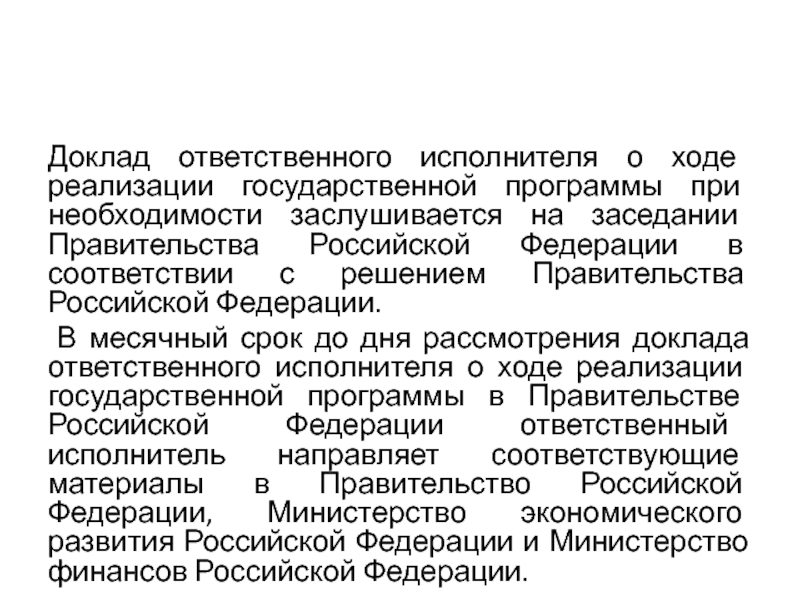 Доклад ответственного исполнителя о ходе реализации государственной программы при необходимости заслушивается на заседании Правительства Российской Федерации в соответствии с решением Правительства Российской Федерации.

В месячный срок до дня рассмотрения доклада ответственного исполнителя о ходе реализации государственной программы в Правительстве Российской Федерации ответственный исполнитель направляет соответствующие материалы в Правительство Российской Федерации, Министерство экономического развития Российской Федерации и Министерство финансов Российской Федерации.